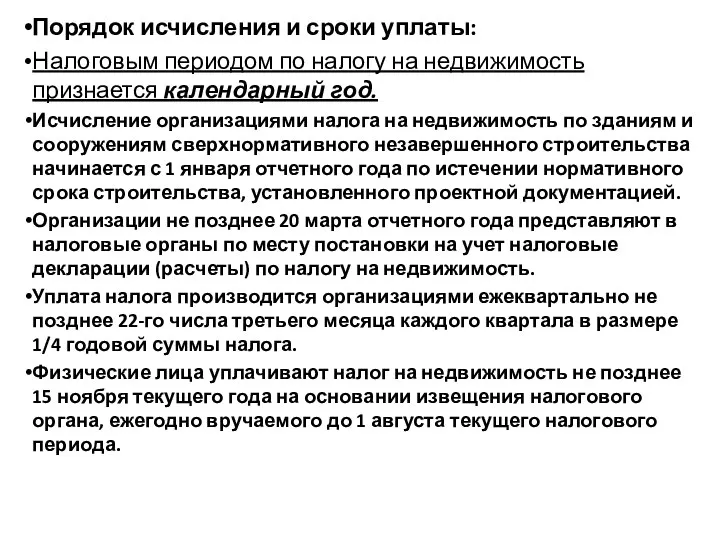 •Порядок исчисления и сроки уплаты:

•Налоговым периодом по налогу на недвижимость признается календарный год.

•Исчисление организациями налога на недвижимость по зданиям и сооружениям сверхнормативного незавершенного строительства начинается с 1 января отчетного года по истечении нормативного срока строительства, установленного проектной документацией.

•Организации не позднее 20 марта отчетного года представляют в налоговые органы по месту постановки на учет налоговые декларации (расчеты) по налогу на недвижимость.

•Уплата налога производится организациями ежеквартально не позднее 22-го числа третьего месяца каждого квартала в размере 1/4 годовой суммы налога.

•Физические лица уплачивают налог на недвижимость не позднее 15 ноября текущего года на основании извещения налогового органа, ежегодно вручаемого до 1 августа текущего налогового периода.